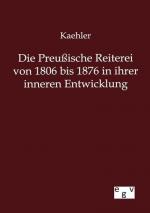 Kaehler

Die Preußische Reiterei von 1806 bis 1876 in ihrer inneren Entwicklung

e g v